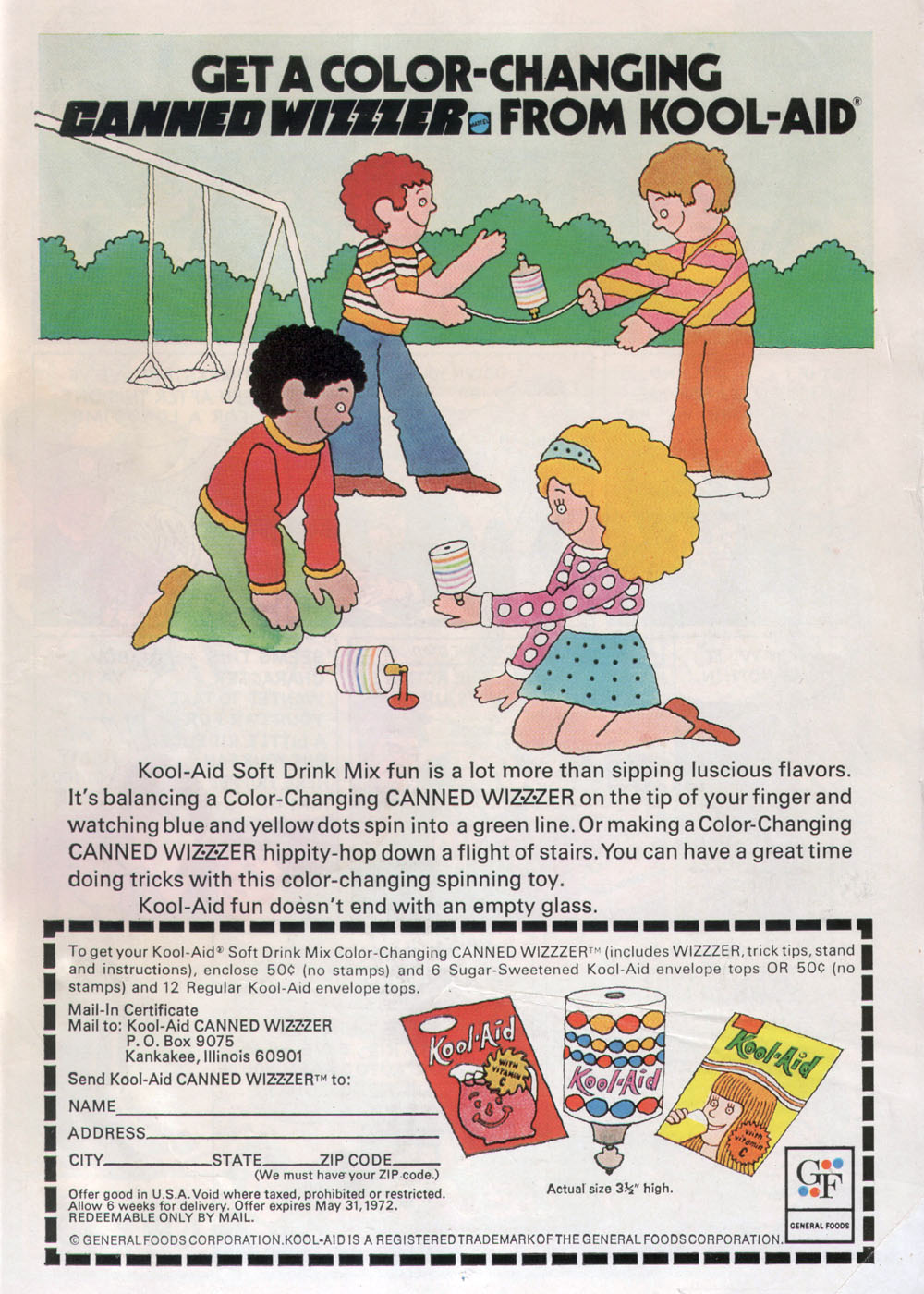 GET A COLOR-CHANGING CANNED WIZZZER MATTEL FROM KOOL-AID®

Kool-Aid Soft Drink Mix fun is a lot more than sipping luscious flavors. It's balancing a Color-Changing CANNED WIZZZER on the tip of your finger and watching blue and yellow dots spin into a green line. Or making a Color-Changing CANNED WIZZZER hippity-hop down a flight of stairs. You can have a great time doing tricks with this color-changing spinning toy.

Kool-Aid fun doesn't end with an empty glass.

To get your Kool-Aid® Soft Drink Mix Color-Changing CANNED WIZZZER™ (includes WIZZZER, trick tips, stand and instructions), enclose 50¢ (no stamps) and 6 Sugar-Sweetened Kool-Aid envelope tops OR 50¢ (no stamps) and 12 Regular Kool-Aid envelope tops.

Mail-In Certificate
Mail to: Kool-Aid CANNED WIZZZER
P. O. Box 9075
Kankakee, Illinois 60901

Send Kool-Aid CANNED WIZZZER™ to:

NAME

ADDRESS

CITY STATE ZIP CODE
(We must have your ZIP code.)

Offer good in U.S.A. Void where taxed, prohibited or restricted. Allow 6 weeks for delivery. Offer expires May 31, 1972. REDEEMABLE ONLY BY MAIL.

Kool-Aid WITH VITAMIN C

Kool-Aid

Kool-Aid with vitamin C

Actual size $3\frac{1}{2}$" high.

GF GENERAL FOODS

© GENERAL FOODS CORPORATION. KOOL-AID IS A REGISTERED TRADEMARK OF THE GENERAL FOODS CORPORATION.